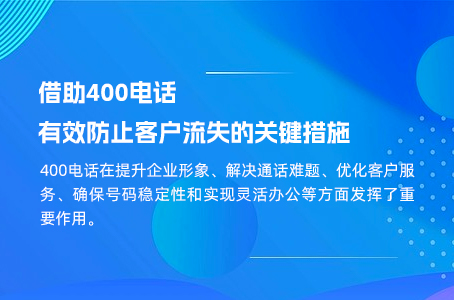 借助400电话
有效防止客户流失的关键措施

400电话在提升企业形象、解决通话难题、优化客户服务、确保号码稳定性和实现灵活办公等方面发挥了重要作用。